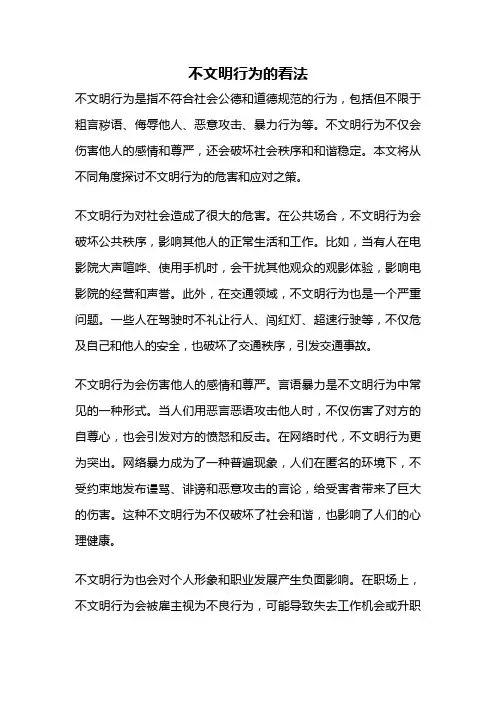 不文明行为的看法

不文明行为是指不符合社会公德和道德规范的行为，包括但不限于粗言秽语、侮辱他人、恶意攻击、暴力行为等。不文明行为不仅会伤害他人的感情和尊严，还会破坏社会秩序和和谐稳定。本文将从不同角度探讨不文明行为的危害和应对之策。

不文明行为对社会造成了很大的危害。在公共场合，不文明行为会破坏公共秩序，影响其他人的正常生活和工作。比如，当有人在电影院大声喧哗、使用手机时，会干扰其他观众的观影体验，影响电影院的经营和声誉。此外，在交通领域，不文明行为也是一个严重问题。一些人在驾驶时不礼让行人、闯红灯、超速行驶等，不仅危及自己和他人的安全，也破坏了交通秩序，引发交通事故。

不文明行为会伤害他人的感情和尊严。言语暴力是不文明行为中常见的一种形式。当人们用恶言恶语攻击他人时，不仅伤害了对方的自尊心，也会引发对方的愤怒和反击。在网络时代，不文明行为更为突出。网络暴力成为了一种普遍现象，人们在匿名的环境下，不受约束地发布谩骂、诽谤和恶意攻击的言论，给受害者带来了巨大的伤害。这种不文明行为不仅破坏了社会和谐，也影响了人们的心理健康。

不文明行为也会对个人形象和职业发展产生负面影响。在职场上，不文明行为会被雇主视为不良行为，可能导致失去工作机会或升职